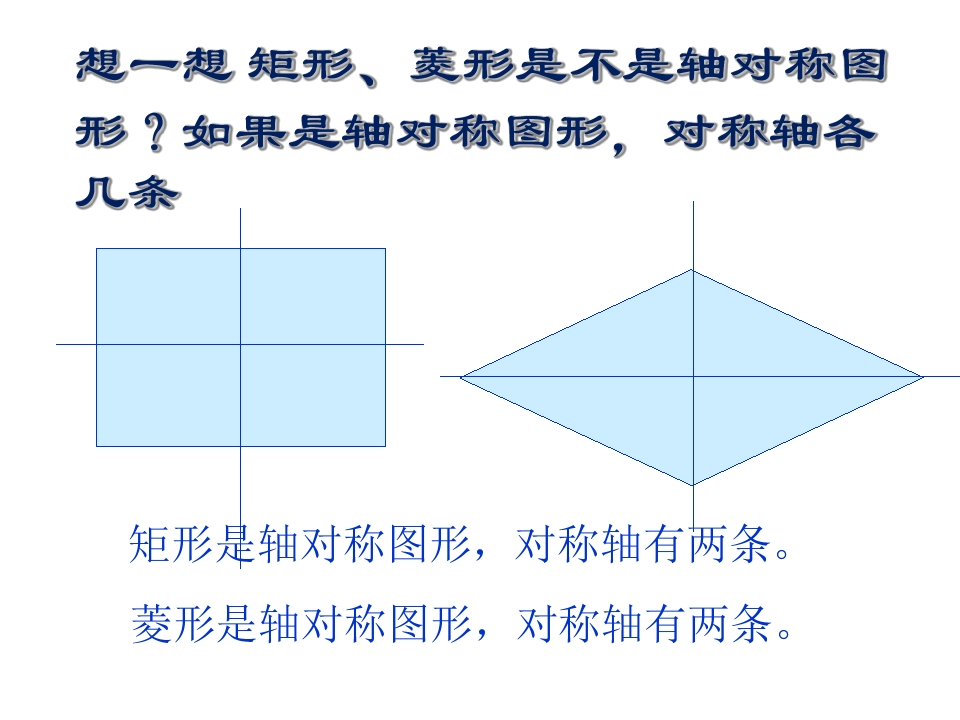 想一想 矩形、菱形是不是轴对称图形？如果是轴对称图形，对称轴各几条

矩形是轴对称图形，对称轴有两条。

菱形是轴对称图形，对称轴有两条。